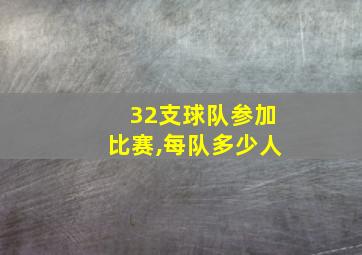 32支球队参加比赛,每队多少人